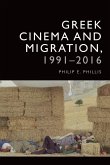 GREEK CINEMA AND MIGRATION, 1991–2016

PHILIP E. PHILLIS